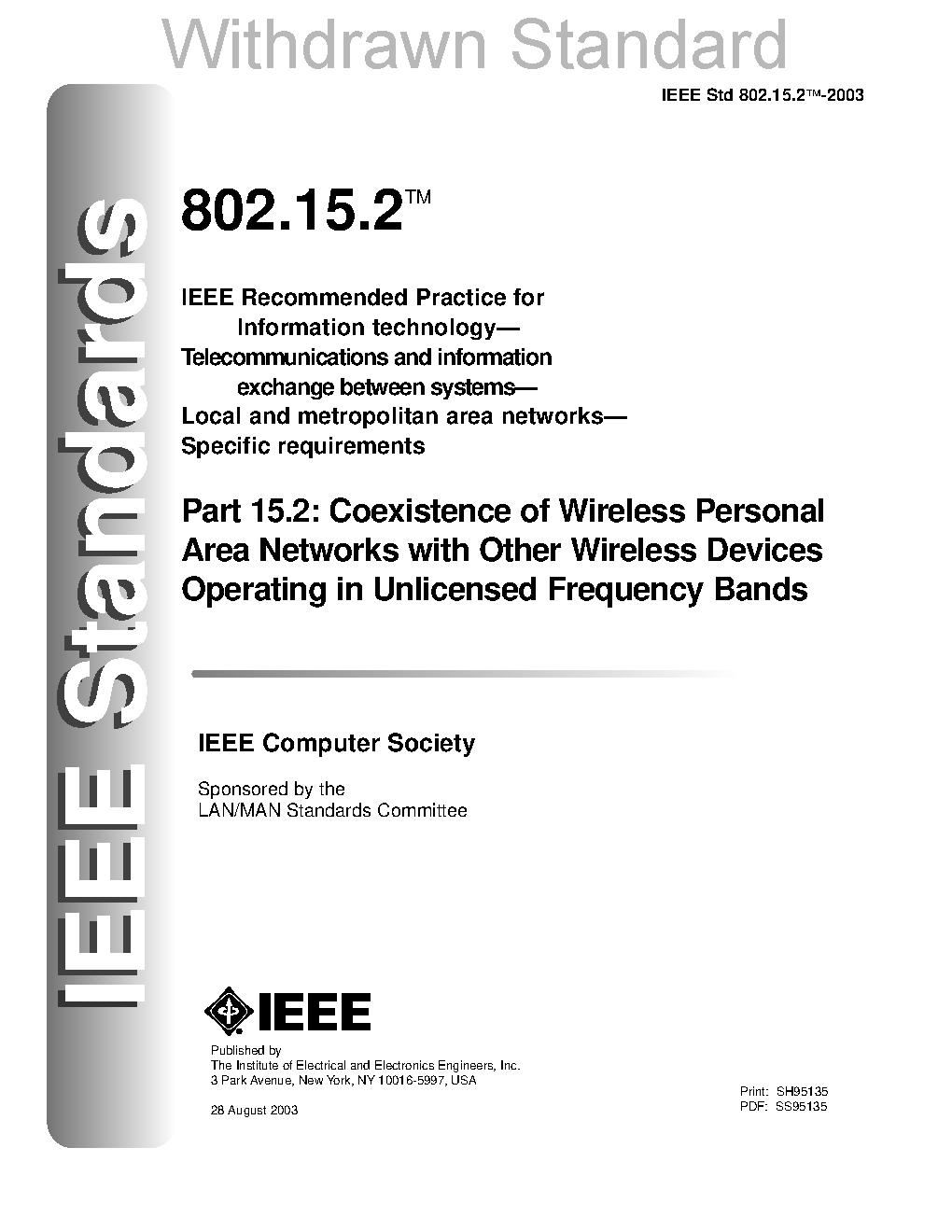 Withdrawn Standard

IEEE Std 802.15.2™-2003

IEEE Standards

802.15.2™

IEEE Recommended Practice for
Information technology—
Telecommunications and information
exchange between systems—
Local and metropolitan area networks—
Specific requirements

Part 15.2: Coexistence of Wireless Personal Area Networks with Other Wireless Devices Operating in Unlicensed Frequency Bands

IEEE Computer Society

Sponsored by the
LAN/MAN Standards Committee

IEEE

Published by
The Institute of Electrical and Electronics Engineers, Inc.
3 Park Avenue, New York, NY 10016-5997, USA

28 August 2003

Print: SH95135
PDF: SS95135